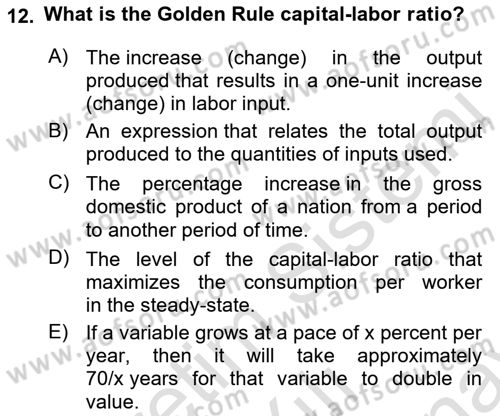 12. What is the Golden Rule capital-labor ratio?

A) The increase (change) in the output produced that results in a one-unit increase (change) in labor input.

B) An expression that relates the total output produced to the quantities of inputs used.

C) The percentage increase in the gross domestic product of a nation from a period to another period of time.

D) The level of the capital-labor ratio that maximizes the consumption per worker in the steady-state.

E) If a variable grows at a pace of x percent per year, then it will take approximately 70/x years for that variable to double in value.

www.aofsoru.com